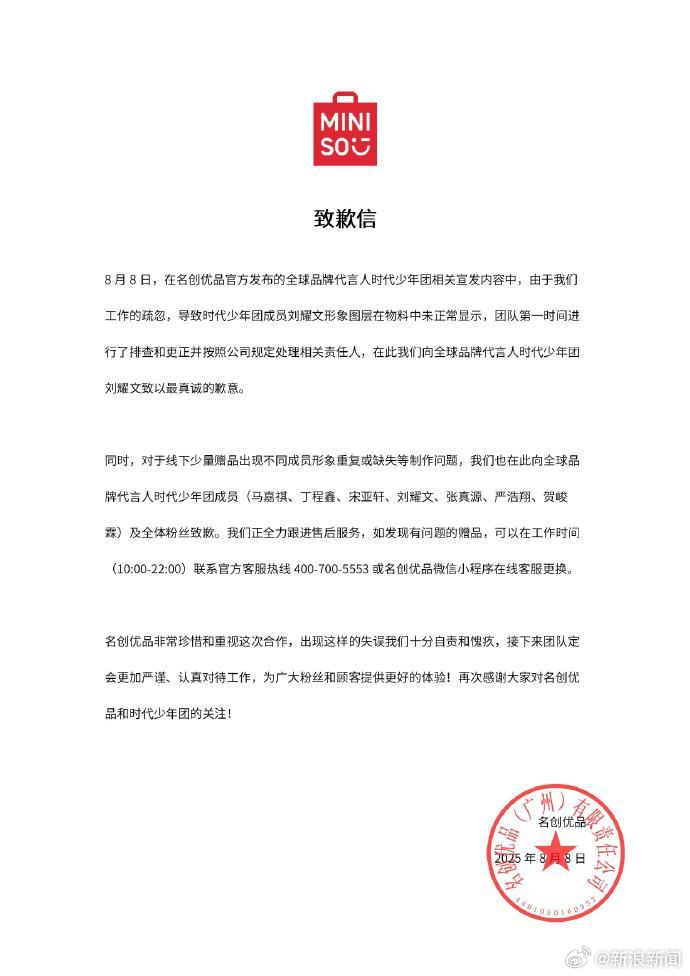 MINI SO

致歉信

8 月 8 日，在名创优品官方发布的全球品牌代言人时代少年团相关宣发内容中，由于我们工作的疏忽，导致时代少年团成员刘耀文形象图层在物料中未正常显示，团队第一时间进行了排查和更正并按照公司规定处理相关责任人，在此我们向全球品牌代言人时代少年团刘耀文致以最真诚的歉意。

同时，对于线下少量赠品出现不同成员形象重复或缺失等制作问题，我们也在此向全球品牌代言人时代少年团成员（马嘉祺、丁程鑫、宋亚轩、刘耀文、张真源、严浩翔、贺峻霖）及全体粉丝致歉。我们正全力跟进售后服务，如发现有问题的赠品，可以在工作时间（10:00-22:00）联系官方客服热线 400-700-5553 或名创优品微信小程序在线客服更换。

名创优品非常珍惜和重视这次合作，出现这样的失误我们十分自责和愧疚，接下来团队定会更加严谨、认真对待工作，为广大粉丝和顾客提供更好的体验！再次感谢大家对名创优品和时代少年团的关注！

名创优品
2025 年 8 月 8 日

名创优品（广州）有限责任公司
4401050160327

@新浪新闻